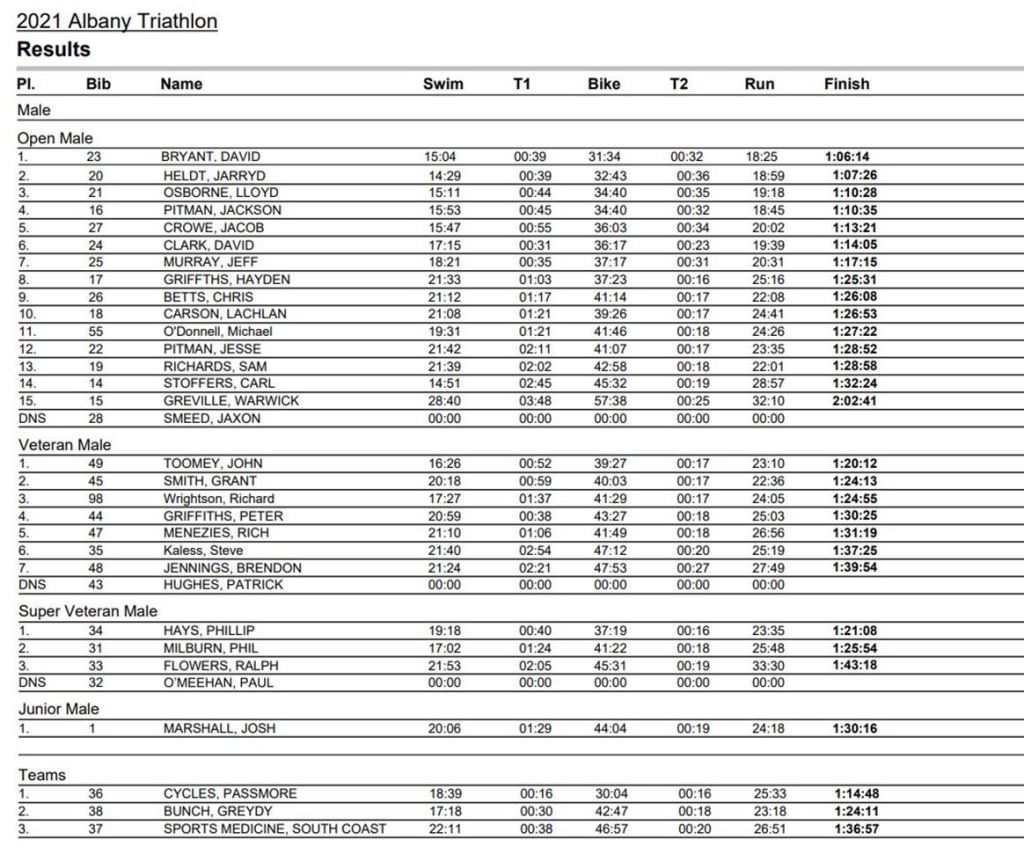 2021 Albany Triathlon
Results

| Pl. | Bib | Name | Swim | T1 | Bike | T2 | Run | Finish |
|---|---|---|---|---|---|---|---|---|
| Male | | | | | | | | |
| Open Male | | | | | | | | |
| 1. | 23 | BRYANT, DAVID | 15:04 | 00:39 | 31:34 | 00:32 | 18:25 | 1:06:14 |
| 2. | 20 | HELDT, JARRYD | 14:29 | 00:39 | 32:43 | 00:36 | 18:59 | 1:07:26 |
| 3. | 21 | OSBORNE, LLOYD | 15:11 | 00:44 | 34:40 | 00:35 | 19:18 | 1:10:28 |
| 4. | 16 | PITMAN, JACKSON | 15:53 | 00:45 | 34:40 | 00:32 | 18:45 | 1:10:35 |
| 5. | 27 | CROWE, JACOB | 15:47 | 00:55 | 36:03 | 00:34 | 20:02 | 1:13:21 |
| 6. | 24 | CLARK, DAVID | 17:15 | 00:31 | 36:17 | 00:23 | 19:39 | 1:14:05 |
| 7. | 25 | MURRAY, JEFF | 18:21 | 00:35 | 37:17 | 00:31 | 20:31 | 1:17:15 |
| 8. | 17 | GRIFFTHS, HAYDEN | 21:33 | 01:03 | 37:23 | 00:16 | 25:16 | 1:25:31 |
| 9. | 26 | BETTS, CHRIS | 21:12 | 01:17 | 41:14 | 00:17 | 22:08 | 1:26:08 |
| 10. | 18 | CARSON, LACHLAN | 21:08 | 01:21 | 39:26 | 00:17 | 24:41 | 1:26:53 |
| 11. | 55 | O'Donnell, Michael | 19:31 | 01:21 | 41:46 | 00:18 | 24:26 | 1:27:22 |
| 12. | 22 | PITMAN, JESSE | 21:42 | 02:11 | 41:07 | 00:17 | 23:35 | 1:28:52 |
| 13. | 19 | RICHARDS, SAM | 21:39 | 02:02 | 42:58 | 00:18 | 22:01 | 1:28:58 |
| 14. | 14 | STOFFERS, CARL | 14:51 | 02:45 | 45:32 | 00:19 | 28:57 | 1:32:24 |
| 15. | 15 | GREVILLE, WARWICK | 28:40 | 03:48 | 57:38 | 00:25 | 32:10 | 2:02:41 |
| DNS | 28 | SMEED, JAXON | 00:00 | 00:00 | 00:00 | 00:00 | 00:00 | |
| Veteran Male | | | | | | | | |
| 1. | 49 | TOOMEY, JOHN | 16:26 | 00:52 | 39:27 | 00:17 | 23:10 | 1:20:12 |
| 2. | 45 | SMITH, GRANT | 20:18 | 00:59 | 40:03 | 00:17 | 22:36 | 1:24:13 |
| 3. | 98 | Wrightson, Richard | 17:27 | 01:37 | 41:29 | 00:17 | 24:05 | 1:24:55 |
| 4. | 44 | GRIFFITHS, PETER | 20:59 | 00:38 | 43:27 | 00:18 | 25:03 | 1:30:25 |
| 5. | 47 | MENEZIES, RICH | 21:10 | 01:06 | 41:49 | 00:18 | 26:56 | 1:31:19 |
| 6. | 35 | Kaless, Steve | 21:40 | 02:54 | 47:12 | 00:20 | 25:19 | 1:37:25 |
| 7. | 48 | JENNINGS, BRENDON | 21:24 | 02:21 | 47:53 | 00:27 | 27:49 | 1:39:54 |
| DNS | 43 | HUGHES, PATRICK | 00:00 | 00:00 | 00:00 | 00:00 | 00:00 | |
| Super Veteran Male | | | | | | | | |
| 1. | 34 | HAYS, PHILLIP | 19:18 | 00:40 | 37:19 | 00:16 | 23:35 | 1:21:08 |
| 2. | 31 | MILBURN, PHIL | 17:02 | 01:24 | 41:22 | 00:18 | 25:48 | 1:25:54 |
| 3. | 33 | FLOWERS, RALPH | 21:53 | 02:05 | 45:31 | 00:19 | 33:30 | 1:43:18 |
| DNS | 32 | O'MEEHAN, PAUL | 00:00 | 00:00 | 00:00 | 00:00 | 00:00 | |
| Junior Male | | | | | | | | |
| 1. | 1 | MARSHALL, JOSH | 20:06 | 01:29 | 44:04 | 00:19 | 24:18 | 1:30:16 |
| Teams | | | | | | | | |
| 1. | 36 | CYCLES, PASSMORE | 18:39 | 00:16 | 30:04 | 00:16 | 25:33 | 1:14:48 |
| 2. | 38 | BUNCH, GREYDY | 17:18 | 00:30 | 42:47 | 00:18 | 23:18 | 1:24:11 |
| 3. | 37 | SPORTS MEDICINE, SOUTH COAST | 22:11 | 00:38 | 46:57 | 00:20 | 26:51 | 1:36:57 |